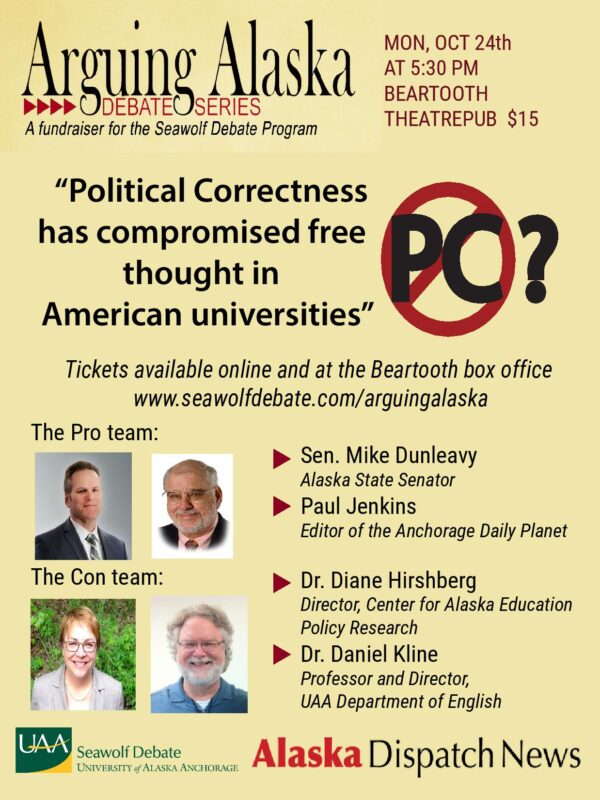 Arguing Alaska
DEBATE SERIES
A fundraiser for the Seawolf Debate Program

MON, OCT 24th
AT 5:30 PM
BEARTOOTH
THEATREPUB $15

"Political Correctness has compromised free thought in American universities"

PC?

Tickets available online and at the Beartooth box office
www.seawolfdebate.com/arguingalaska

The Pro team:

Sen. Mike Dunleavy
Alaska State Senator

Paul Jenkins
Editor of the Anchorage Daily Planet

The Con team:

Dr. Diane Hirshberg
Director, Center for Alaska Education Policy Research

Dr. Daniel Kline
Professor and Director, UAA Department of English

UAA Seawolf Debate
UNIVERSITY of ALASKA ANCHORAGE

Alaska Dispatch News